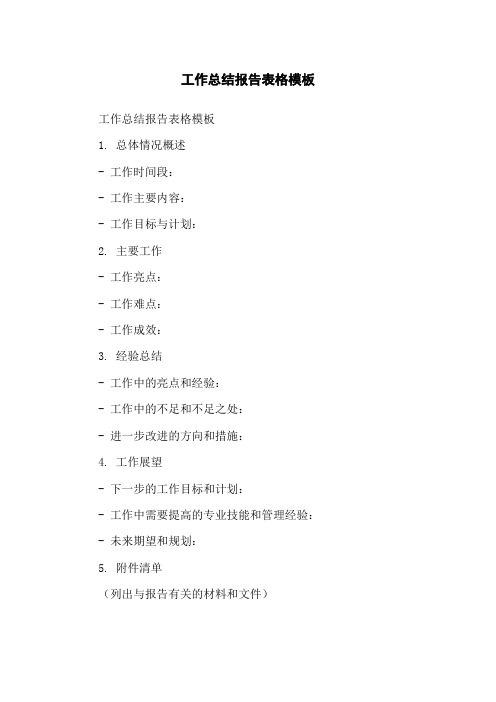 工作总结报告表格模板

工作总结报告表格模板

1. 总体情况概述

- 工作时间段：

- 工作主要内容：

- 工作目标与计划：

2. 主要工作

- 工作亮点：

- 工作难点：

- 工作成效：

3. 经验总结

- 工作中的亮点和经验：

- 工作中的不足和不足之处：

- 进一步改进的方向和措施：

4. 工作展望

- 下一步的工作目标和计划：

- 工作中需要提高的专业技能和管理经验：

- 未来期望和规划：

5. 附件清单

（列出与报告有关的材料和文件）